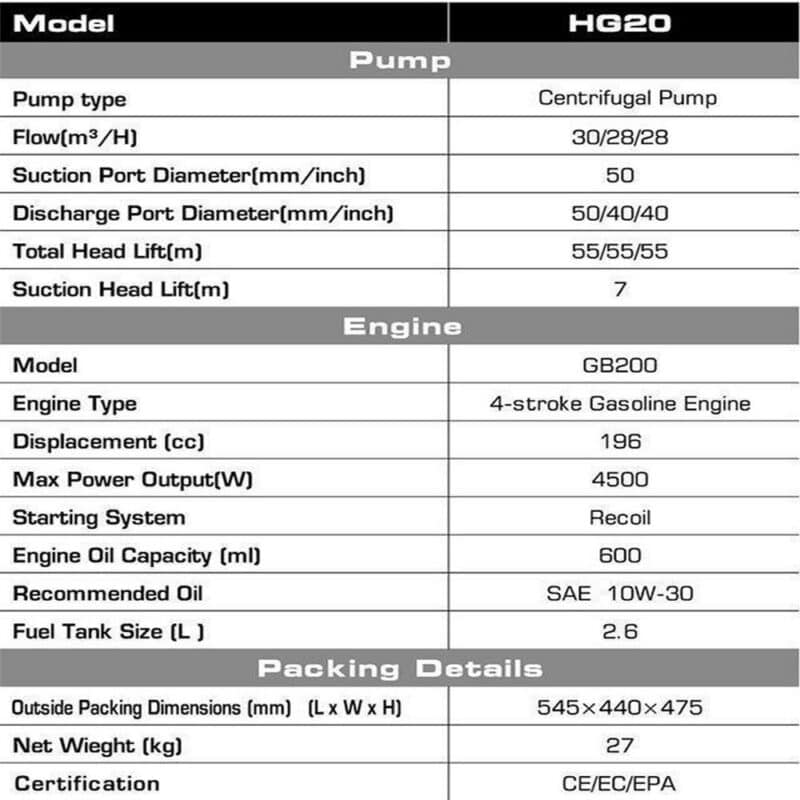 | Model | HG20 |
|---|---|
| **Pump** | |
| Pump type | Centrifugal Pump |
| Flow(m³/H) | 30/28/28 |
| Suction Port Diameter(mm/inch) | 50 |
| Discharge Port Diameter(mm/inch) | 50/40/40 |
| Total Head Lift(m) | 55/55/55 |
| Suction Head Lift(m) | 7 |
| **Engine** | |
| Model | GB200 |
| Engine Type | 4-stroke Gasoline Engine |
| Displacement (cc) | 196 |
| Max Power Output(W) | 4500 |
| Starting System | Recoil |
| Engine Oil Capacity (ml) | 600 |
| Recommended Oil | SAE 10W-30 |
| Fuel Tank Size (L ) | 2.6 |
| **Packing Details** | |
| Outside Packing Dimensions (mm) (L x W x H) | 545×440×475 |
| Net Wieght (kg) | 27 |
| Certification | CE/EC/EPA |